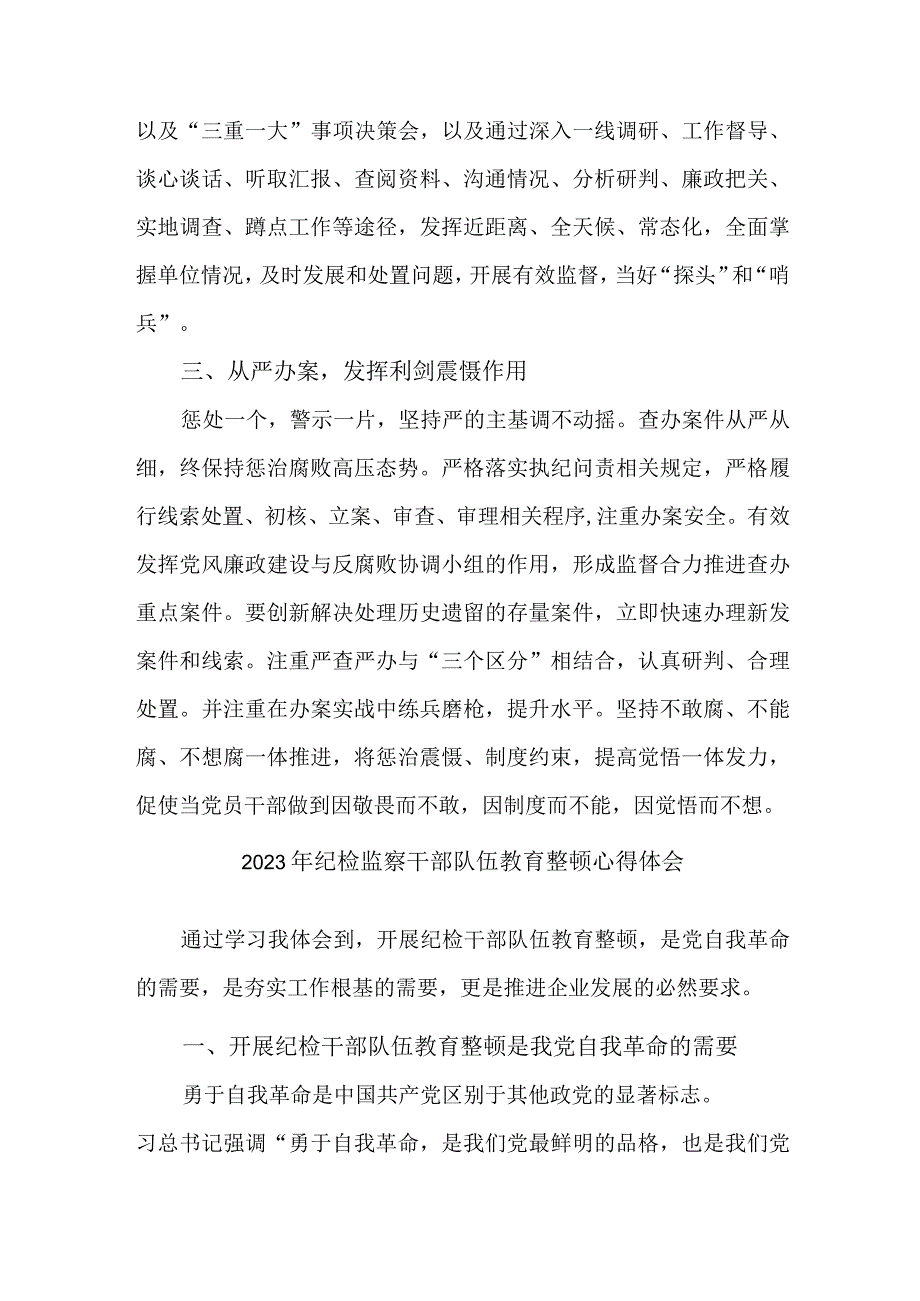 以及“三重一大”事项决策会，以及通过深入一线调研、工作督导、谈心谈话、听取汇报、查阅资料、沟通情况、分析研判、廉政把关、实地调查、蹲点工作等途径，发挥近距离、全天候、常态化，全面掌握单位情况，及时发展和处置问题，开展有效监督，当好“探头”和“哨兵”。

三、从严办案，发挥利剑震慑作用

惩处一个，警示一片，坚持严的主基调不动摇。查办案件从严从细，终保持惩治腐败高压态势。严格落实执纪问责相关规定，严格履行线索处置、初核、立案、审查、审理相关程序，注重办案安全。有效发挥党风廉政建设与反腐败协调小组的作用，形成监督合力推进查办重点案件。要创新解决处理历史遗留的存量案件，立即快速办理新发案件和线索。注重严查严办与“三个区分”相结合，认真研判、合理处置。并注重在办案实战中练兵磨枪，提升水平。坚持不敢腐、不能腐、不想腐一体推进，将惩治震慑、制度约束，提高觉悟一体发力，促使当党员干部做到因敬畏而不敢，因制度而不能，因觉悟而不想。

2023年纪检监察干部队伍教育整顿心得体会

通过学习我体会到，开展纪检干部队伍教育整顿，是党自我革命的需要，是夯实工作根基的需要，更是推进企业发展的必然要求。

一、开展纪检干部队伍教育整顿是我党自我革命的需要

勇于自我革命是中国共产党区别于其他政党的显著标志。习总书记强调“勇于自我革命，是我们党最鲜明的品格，也是我们党